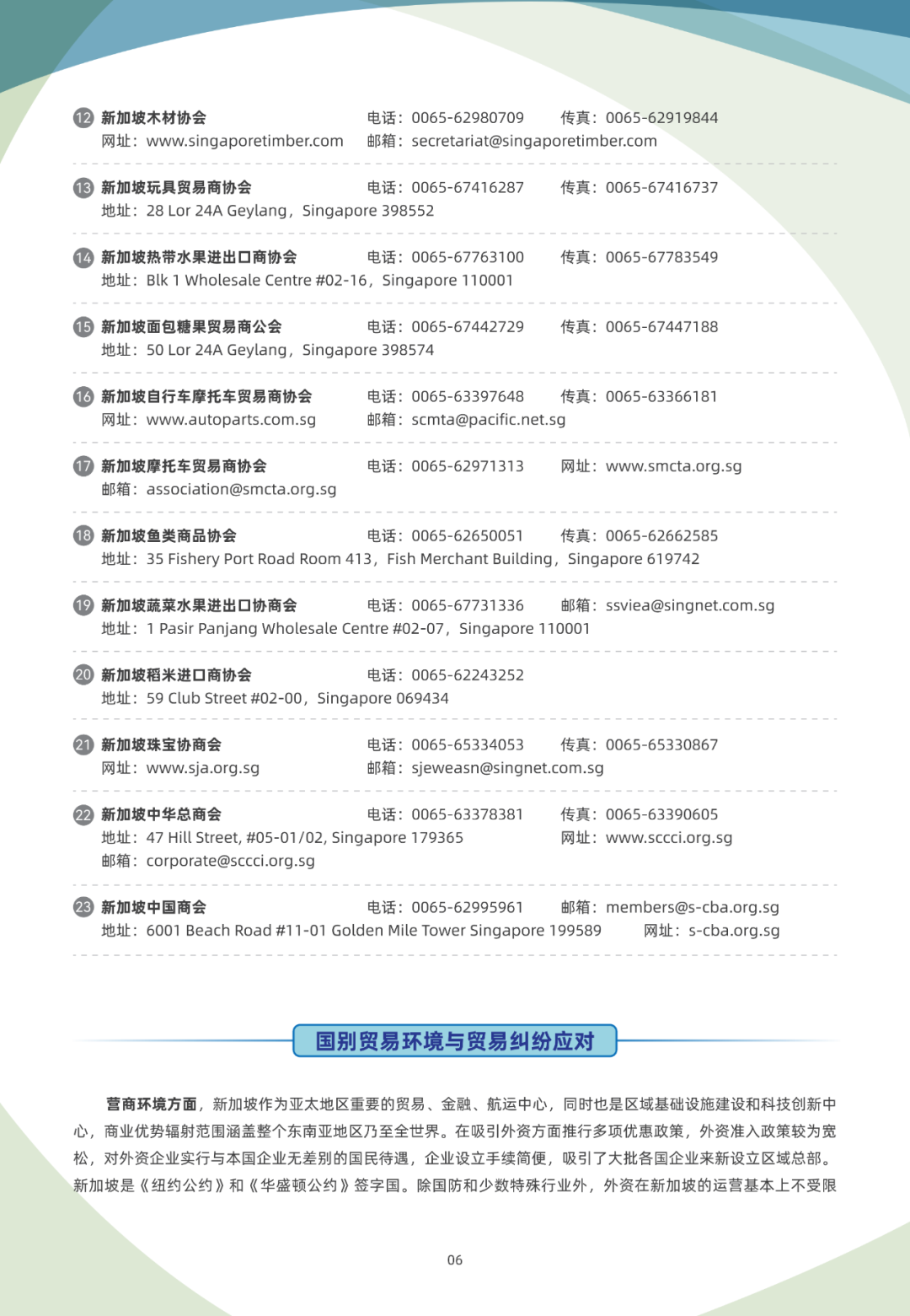 12 新加坡木材协会 电话：0065-62980709 传真：0065-62919844
网址：www.singaporetimber.com 邮箱：secretariat@singaporetimber.com

13 新加坡玩具贸易商协会 电话：0065-67416287 传真：0065-67416737
地址：28 Lor 24A Geylang，Singapore 398552

14 新加坡热带水果进出口商协会 电话：0065-67763100 传真：0065-67783549
地址：Blk 1 Wholesale Centre #02-16，Singapore 110001

15 新加坡面包糖果贸易商公会 电话：0065-67442729 传真：0065-67447188
地址：50 Lor 24A Geylang，Singapore 398574

16 新加坡自行车摩托车贸易商协会 电话：0065-63397648 传真：0065-63366181
网址：www.autoparts.com.sg 邮箱：scmta@pacific.net.sg

17 新加坡摩托车贸易商协会 电话：0065-62971313 网址：www.smcta.org.sg
邮箱：association@smcta.org.sg

18 新加坡鱼类商品协会 电话：0065-62650051 传真：0065-62662585
地址：35 Fishery Port Road Room 413，Fish Merchant Building，Singapore 619742

19 新加坡蔬菜水果进出口协商会 电话：0065-67731336 邮箱：ssviea@singnet.com.sg
地址：1 Pasir Panjang Wholesale Centre #02-07，Singapore 110001

20 新加坡稻米进口商协会 电话：0065-62243252
地址：59 Club Street #02-00，Singapore 069434

21 新加坡珠宝协商会 电话：0065-65334053 传真：0065-65330867
网址：www.sja.org.sg 邮箱：sjeweasn@singnet.com.sg

22 新加坡中华总商会 电话：0065-63378381 传真：0065-63390605
地址：47 Hill Street, #05-01/02, Singapore 179365 网址：www.sccci.org.sg
邮箱：corporate@sccci.org.sg

23 新加坡中国商会 电话：0065-62995961 邮箱：members@s-cba.org.sg
地址：6001 Beach Road #11-01 Golden Mile Tower Singapore 199589 网址：s-cba.org.sg

国别贸易环境与贸易纠纷应对

营商环境方面，新加坡作为亚太地区重要的贸易、金融、航运中心，同时也是区域基础设施建设和科技创新中心，商业优势辐射范围涵盖整个东南亚地区乃至全世界。在吸引外资方面推行多项优惠政策，外资准入政策较为宽松，对外资企业实行与本国企业无差别的国民待遇，企业设立手续简便，吸引了大批各国企业来新设立区域总部。新加坡是《纽约公约》和《华盛顿公约》签字国。除国防和少数特殊行业外，外资在新加坡的运营基本上不受限

06